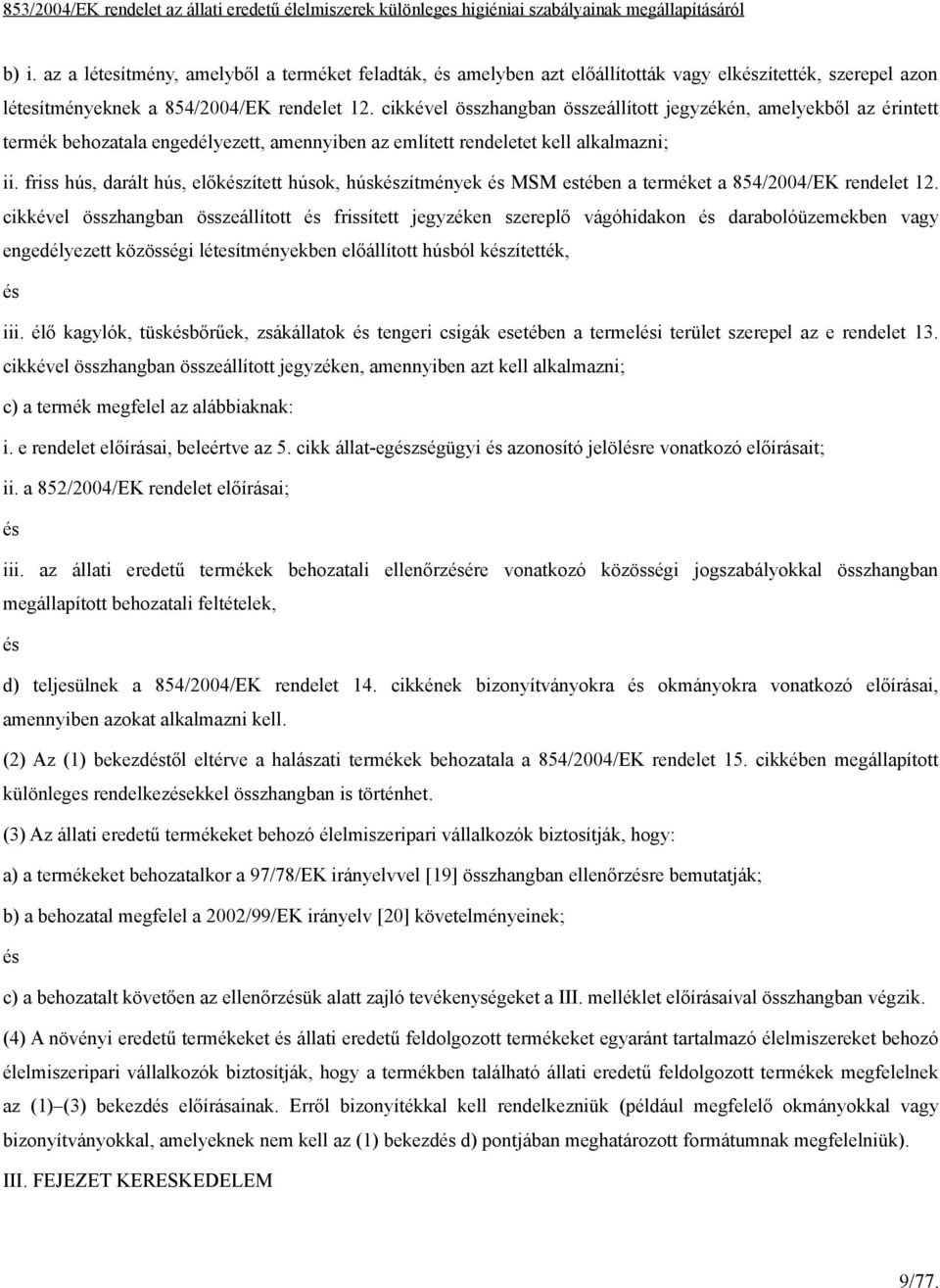 853/2004/EK rendelet az állati eredetű élelmiszerek különleges higiéniai szabályainak megállapításáról

b) i. az a létesítmény, amelyből a terméket feladták, és amelyben azt előállították vagy elkészítették, szerepel azon létesítményeknek a 854/2004/EK rendelet 12. cikkével összhangban összeállított jegyzékén, amelyekből az érintett termék behozatala engedélyezett, amennyiben az említett rendeletet kell alkalmazni;

ii. friss hús, darált hús, előkészített húsok, húskészítmények és MSM estében a terméket a 854/2004/EK rendelet 12. cikkével összhangban összeállított és frissített jegyzéken szereplő vágóhidakon és darabolóüzemekben vagy engedélyezett közösségi létesítményekben előállított húsból készítették,

és

iii. élő kagylók, tüskésbőrűek, zsákállatok és tengeri csigák esetében a termelési terület szerepel az e rendelet 13. cikkével összhangban összeállított jegyzéken, amennyiben azt kell alkalmazni;

c) a termék megfelel az alábbiaknak:

i. e rendelet előírásai, beleértve az 5. cikk állat-egészségügyi és azonosító jelölésre vonatkozó előírásait;

ii. a 852/2004/EK rendelet előírásai;

és

iii. az állati eredetű termékek behozatali ellenőrzésére vonatkozó közösségi jogszabályokkal összhangban megállapított behozatali feltételek,

és

d) teljesülnek a 854/2004/EK rendelet 14. cikkének bizonyítványokra és okmányokra vonatkozó előírásai, amennyiben azokat alkalmazni kell.

(2) Az (1) bekezdéstől eltérve a halászati termékek behozatala a 854/2004/EK rendelet 15. cikkében megállapított különleges rendelkezésekkel összhangban is történhet.

(3) Az állati eredetű termékeket behozó élelmiszeripari vállalkozók biztosítják, hogy:

a) a termékeket behozatalkor a 97/78/EK irányelvvel [19] összhangban ellenőrzésre bemutatják;

b) a behozatal megfelel a 2002/99/EK irányelv [20] követelményeinek;

és

c) a behozatalt követően az ellenőrzésük alatt zajló tevékenységeket a III. melléklet előírásaival összhangban végzik.

(4) A növényi eredetű termékeket és állati eredetű feldolgozott termékeket egyaránt tartalmazó élelmiszereket behozó élelmiszeripari vállalkozók biztosítják, hogy a termékben található állati eredetű feldolgozott termékek megfelelnek az (1)–(3) bekezdés előírásainak. Erről bizonyítékkal kell rendelkezniük (például megfelelő okmányokkal vagy bizonyítványokkal, amelyeknek nem kell az (1) bekezdés d) pontjában meghatározott formátumnak megfelelniük).

III. FEJEZET KERESKEDELEM

9/77.